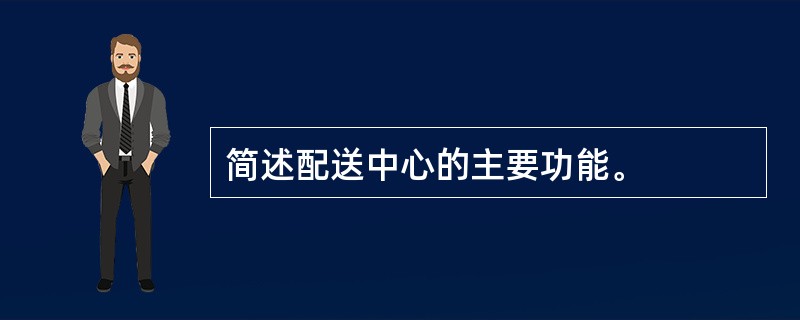 简述配送中心的主要功能。